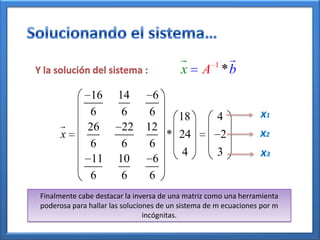 Solucionando el sistema…

Y la solución del sistema : $\vec{x} = A^{-1} * \vec{b}$

$\vec{x} = \begin{pmatrix} \frac{-16}{6} & \frac{14}{6} & \frac{-6}{6} \\ \frac{26}{6} & \frac{-22}{6} & \frac{12}{6} \\ \frac{-11}{6} & \frac{10}{6} & \frac{-6}{6} \end{pmatrix} * \begin{pmatrix} 18 \\ 24 \\ 4 \end{pmatrix} = \begin{pmatrix} 4 \\ -2 \\ 3 \end{pmatrix}$

$x_1$
$x_2$
$x_3$

Finalmente cabe destacar la inversa de una matriz como una herramienta poderosa para hallar las soluciones de un sistema de m ecuaciones por m incógnitas.